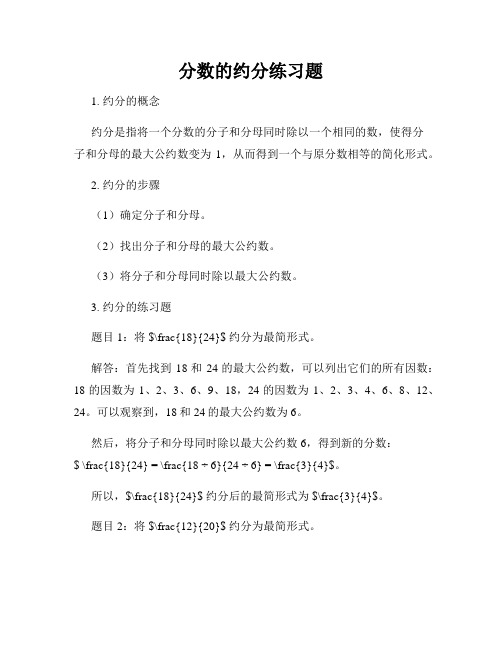 分数的约分练习题

1. 约分的概念

约分是指将一个分数的分子和分母同时除以一个相同的数，使得分子和分母的最大公约数变为 1，从而得到一个与原分数相等的简化形式。

2. 约分的步骤

（1）确定分子和分母。

（2）找出分子和分母的最大公约数。

（3）将分子和分母同时除以最大公约数。

3. 约分的练习题

题目 1：将 $\frac{18}{24}$ 约分为最简形式。

解答：首先找到 18 和 24 的最大公约数，可以列出它们的所有因数：18 的因数为 1、2、3、6、9、18，24 的因数为 1、2、3、4、6、8、12、24。可以观察到，18 和 24 的最大公约数为 6。

然后，将分子和分母同时除以最大公约数 6，得到新的分数：$ \frac{18}{24} = \frac{18 ÷ 6}{24 ÷ 6} = \frac{3}{4}$。

所以，$\frac{18}{24}$ 约分后的最简形式为 $\frac{3}{4}$。

题目 2：将 $\frac{12}{20}$ 约分为最简形式。